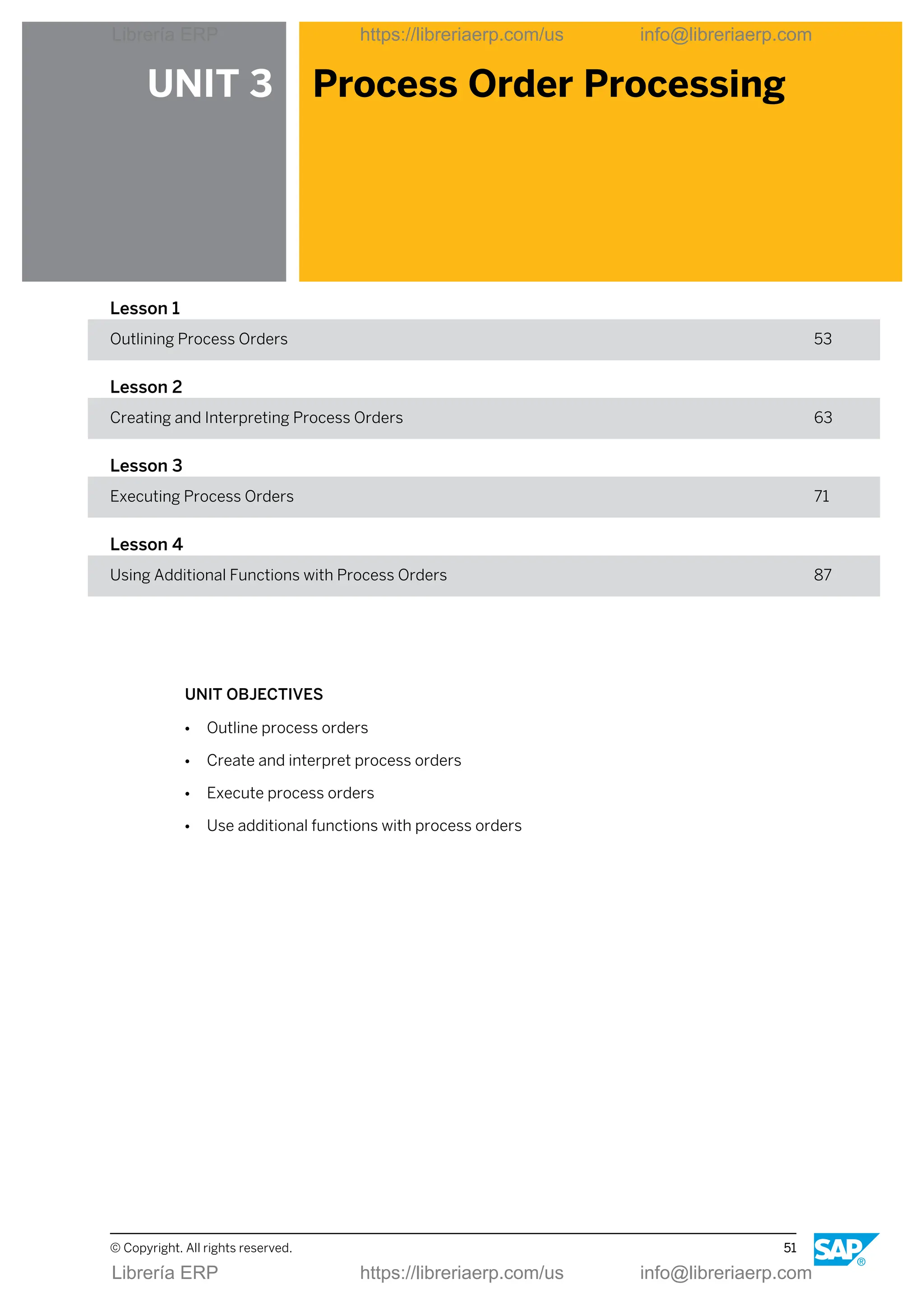 Librería ERP https://libreriaerp.com/us info@libreriaerp.com

UNIT 3

Process Order Processing

Lesson 1

Outlining Process Orders 53

Lesson 2

Creating and Interpreting Process Orders 63

Lesson 3

Executing Process Orders 71

Lesson 4

Using Additional Functions with Process Orders 87

UNIT OBJECTIVES

• Outline process orders
• Create and interpret process orders
• Execute process orders
• Use additional functions with process orders

© Copyright. All rights reserved. 51

SAP®

Librería ERP https://libreriaerp.com/us info@libreriaerp.com